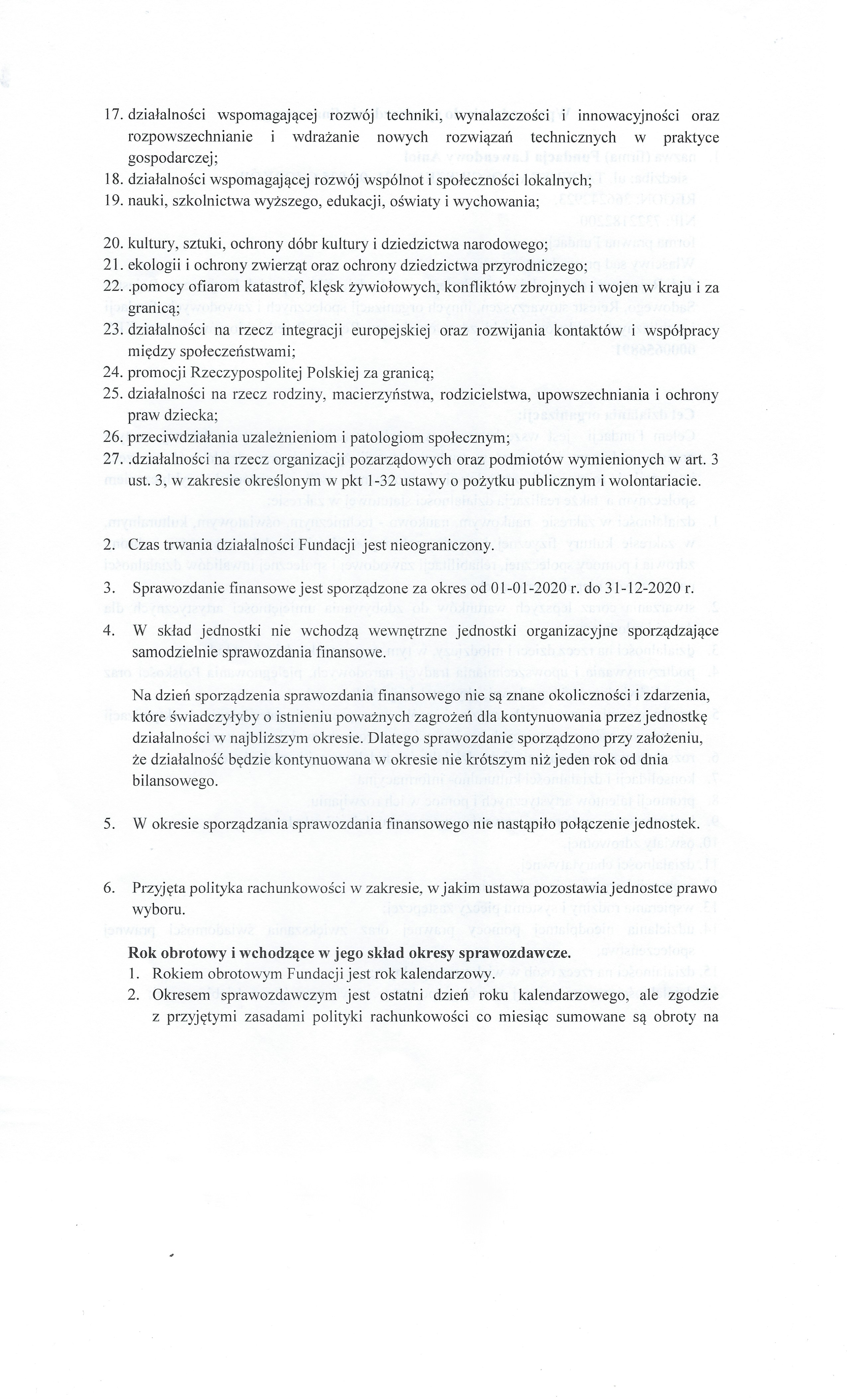 17. działalności wspomagającej rozwój techniki, wynalazczości i innowacyjności oraz rozpowszechnianie i wdrażanie nowych rozwiązań technicznych w praktyce gospodarczej;
18. działalności wspomagającej rozwój wspólnot i społeczności lokalnych;
19. nauki, szkolnictwa wyższego, edukacji, oświaty i wychowania;

20. kultury, sztuki, ochrony dóbr kultury i dziedzictwa narodowego;
21. ekologii i ochrony zwierząt oraz ochrony dziedzictwa przyrodniczego;
22. .pomocy ofiarom katastrof, klęsk żywiołowych, konfliktów zbrojnych i wojen w kraju i za granicą;
23. działalności na rzecz integracji europejskiej oraz rozwijania kontaktów i współpracy między społeczeństwami;
24. promocji Rzeczypospolitej Polskiej za granicą;
25. działalności na rzecz rodziny, macierzyństwa, rodzicielstwa, upowszechniania i ochrony praw dziecka;
26. przeciwdziałania uzależnieniom i patologiom społecznym;
27. .działalności na rzecz organizacji pozarządowych oraz podmiotów wymienionych w art. 3 ust. 3, w zakresie określonym w pkt 1-32 ustawy o pożytku publicznym i wolontariacie.

2. Czas trwania działalności Fundacji jest nieograniczony.

3. Sprawozdanie finansowe jest sporządzone za okres od 01-01-2020 r. do 31-12-2020 r.

4. W skład jednostki nie wchodzą wewnętrzne jednostki organizacyjne sporządzające samodzielnie sprawozdania finansowe.

Na dzień sporządzenia sprawozdania finansowego nie są znane okoliczności i zdarzenia, które świadczyłyby o istnieniu poważnych zagrożeń dla kontynuowania przez jednostkę działalności w najbliższym okresie. Dlatego sprawozdanie sporządzono przy założeniu, że działalność będzie kontynuowana w okresie nie krótszym niż jeden rok od dnia bilansowego.

5. W okresie sporządzania sprawozdania finansowego nie nastąpiło połączenie jednostek.

6. Przyjęta polityka rachunkowości w zakresie, w jakim ustawa pozostawia jednostce prawo wyboru.

Rok obrotowy i wchodzące w jego skład okresy sprawozdawcze.
1. Rokiem obrotowym Fundacji jest rok kalendarzowy.
2. Okresem sprawozdawczym jest ostatni dzień roku kalendarzowego, ale zgodzie z przyjętymi zasadami polityki rachunkowości co miesiąc sumowane są obroty na